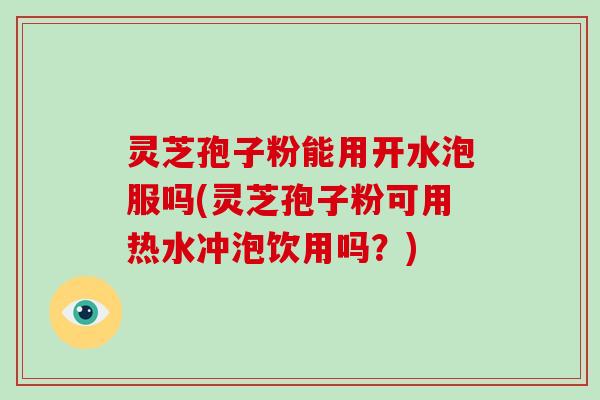 灵芝孢子粉能用开水泡服吗(灵芝孢子粉可用热水冲泡饮用吗？)